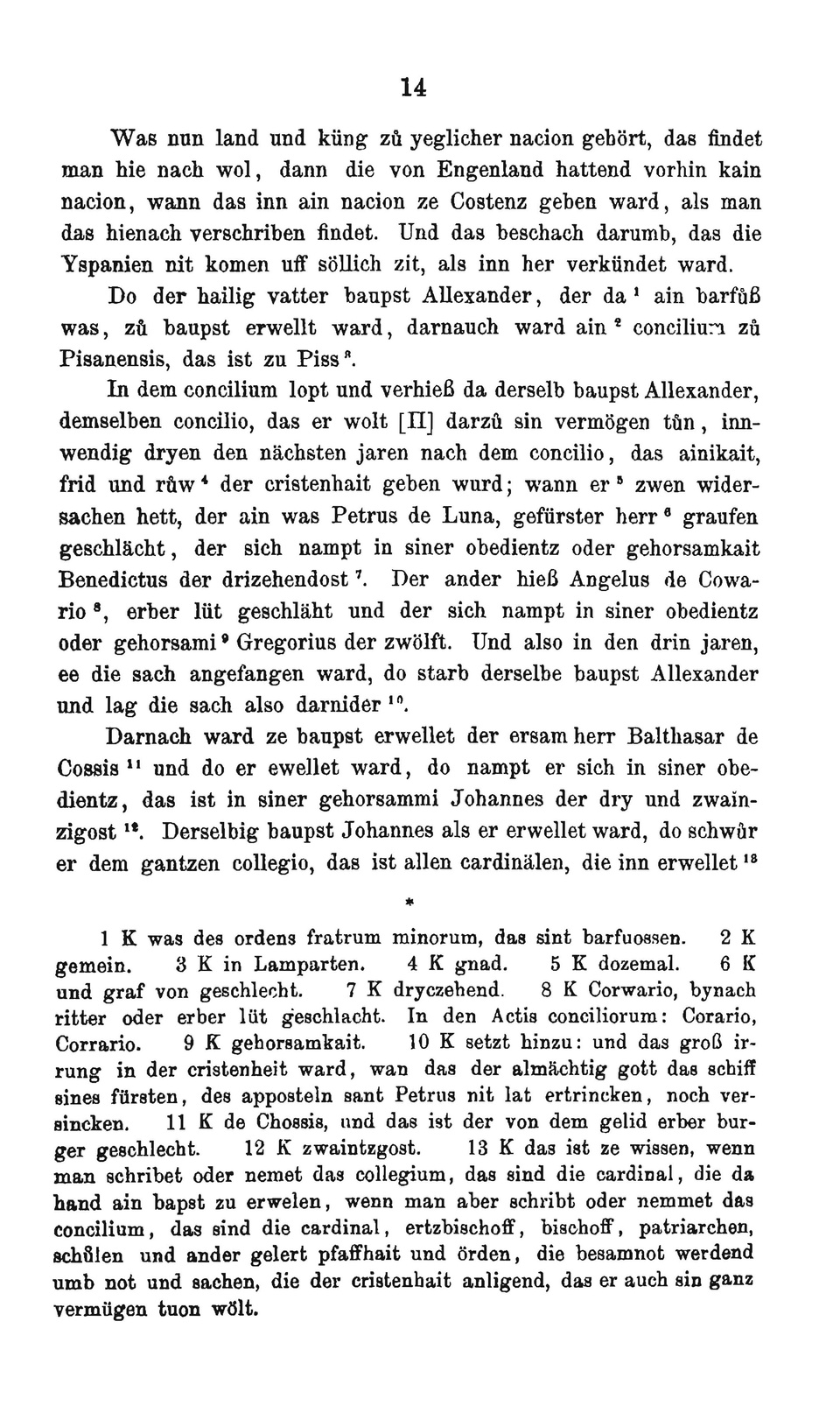 14

Was nun land und küng zů yeglicher nacion gehört, das findet man hie nach wol, dann die von Engenland hattend vorhin kain nacion, wann das inn ain nacion ze Costenz geben ward, als man das hienach verschriben findet. Und das beschach darumb, das die Yspanien nit komen uff söllich zit, als inn her verkündet ward.

Do der hailig vatter baupst Allexander, der da $^1$ ain barfůß was, zů baupst erwellt ward, darnauch ward ain $^2$ concilium zů Pisanensis, das ist zu Piss $^3$.

In dem concilium lopt und verhieß da derselb baupst Allexander, demselben concilio, das er wolt [II] darzů sin vermögen tůn, innwendig dryen den nächsten jaren nach dem concilio, das ainikait, frid und růw $^4$ der cristenhait geben wurd; wann er $^5$ zwen widersachen hett, der ain was Petrus de Luna, gefürster herr $^6$ graufen geschlächt, der sich nampt in siner obedientz oder gehorsamkait Benedictus der drizehendost $^7$. Der ander hieß Angelus de Cowario $^8$, erber lüt geschläht und der sich nampt in siner obedientz oder gehorsami $^9$ Gregorius der zwölft. Und also in den drin jaren, ee die sach angefangen ward, do starb derselbe baupst Allexander und lag die sach also darnider $^{10}$.

Darnach ward ze baupst erwellet der ersam herr Balthasar de Cossis $^{11}$ und do er ewellet ward, do nampt er sich in siner obedientz, das ist in siner gehorsammi Johannes der dry und zwainzigost $^{12}$. Derselbig baupst Johannes als er erwellet ward, do schwůr er dem gantzen collegio, das ist allen cardinälen, die inn erwellet $^{13}$

*

1 K was des ordens fratrum minorum, das sint barfuossen. 2 K gemein. 3 K in Lamparten. 4 K gnad. 5 K dozemal. 6 K und graf von geschlecht. 7 K dryczehend. 8 K Corwario, bynach ritter oder erber lüt geschlacht. In den Actis conciliorum: Corario, Corrario. 9 K gehorsamkait. 10 K setzt hinzu: und das groß irrung in der cristenheit ward, wan das der almächtig gott das schiff sines fürsten, des apposteln sant Petrus nit lat ertrincken, noch versincken. 11 K de Chossis, und das ist der von dem gelid erber burger geschlecht. 12 K zwaintzgost. 13 K das ist ze wissen, wenn man schribet oder nemet das collegium, das sind die cardinal, die da hand ain bapst zu erwelen, wenn man aber schribt oder nemmet das concilium, das sind die cardinal, ertzbischoff, bischoff, patriarchen, schůlen und ander gelert pfaffhait und örden, die besamnot werdend umb not und sachen, die der cristenhait anligend, das er auch sin ganz vermügen tuon wölt.